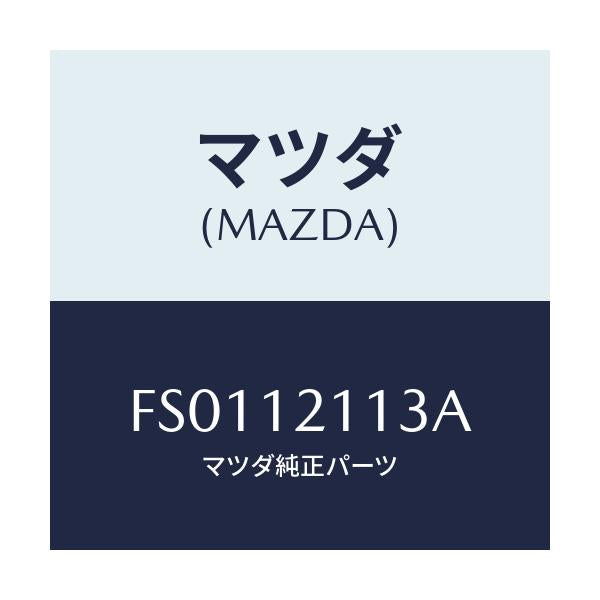 マツダ
(MAZDA)

FS0112113A
マツダ純正パーツ